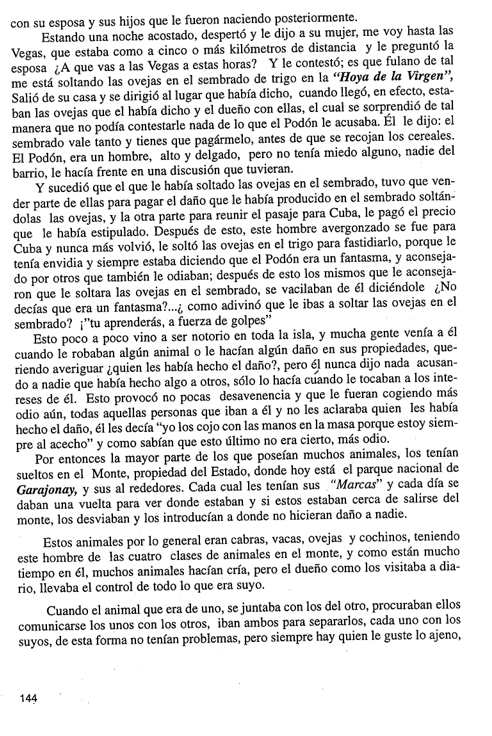 con su esposa y sus hijos que le fueron naciendo posteriormente.

Estando una noche acostado, despertó y le dijo a su mujer, me voy hasta las Vegas, que estaba como a cinco o más kilómetros de distancia y le preguntó la esposa ¿A que vas a las Vegas a estas horas? Y le contestó; es que fulano de tal me está soltando las ovejas en el sembrado de trigo en la "Hoya de la Virgen", Salió de su casa y se dirigió al lugar que había dicho, cuando llegó, en efecto, estaban las ovejas que el había dicho y el dueño con ellas, el cual se sorprendió de tal manera que no podía contestarle nada de lo que el Podón le acusaba. Él le dijo: el sembrado vale tanto y tienes que pagármelo, antes de que se recojan los cereales. El Podón, era un hombre, alto y delgado, pero no tenía miedo alguno, nadie del barrio, le hacía frente en una discusión que tuvieran.

Y sucedió que el que le había soltado las ovejas en el sembrado, tuvo que vender parte de ellas para pagar el daño que le había producido en el sembrado soltándolas las ovejas, y la otra parte para reunir el pasaje para Cuba, le pagó el precio que le había estipulado. Después de esto, este hombre avergonzado se fue para Cuba y nunca más volvió, le soltó las ovejas en el trigo para fastidiarlo, porque le tenía envidia y siempre estaba diciendo que el Podón era un fantasma, y aconsejado por otros que también le odiaban; después de esto los mismos que le aconsejaron que le soltara las ovejas en el sembrado, se vacilaban de él diciéndole ¿No decías que era un fantasma?...¿ como adivinó que le ibas a soltar las ovejas en el sembrado? ¡"tu aprenderás, a fuerza de golpes"

Esto poco a poco vino a ser notorio en toda la isla, y mucha gente venía a él cuando le robaban algún animal o le hacían algún daño en sus propiedades, queriendo averiguar ¿quien les había hecho el daño?, pero él nunca dijo nada acusando a nadie que había hecho algo a otros, sólo lo hacía cuando le tocaban a los intereses de él. Esto provocó no pocas desavenencia y que le fueran cogiendo más odio aún, todas aquellas personas que iban a él y no les aclaraba quien les había hecho el daño, él les decía "yo los cojo con las manos en la masa porque estoy siempre al acecho" y como sabían que esto último no era cierto, más odio.

Por entonces la mayor parte de los que poseían muchos animales, los tenían sueltos en el Monte, propiedad del Estado, donde hoy está el parque nacional de Garajonay, y sus al rededores. Cada cual les tenían sus "Marcas" y cada día se daban una vuelta para ver donde estaban y si estos estaban cerca de salirse del monte, los desviaban y los introducían a donde no hicieran daño a nadie.

Estos animales por lo general eran cabras, vacas, ovejas y cochinos, teniendo este hombre de las cuatro clases de animales en el monte, y como están mucho tiempo en él, muchos animales hacían cría, pero el dueño como los visitaba a diario, llevaba el control de todo lo que era suyo.

Cuando el animal que era de uno, se juntaba con los del otro, procuraban ellos comunicarse los unos con los otros, iban ambos para separarlos, cada uno con los suyos, de esta forma no tenían problemas, pero siempre hay quien le guste lo ajeno,

144